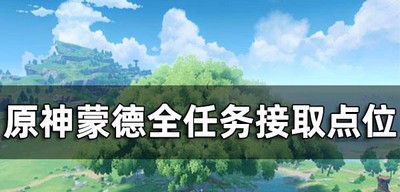 原神蒙德全任务接取点位